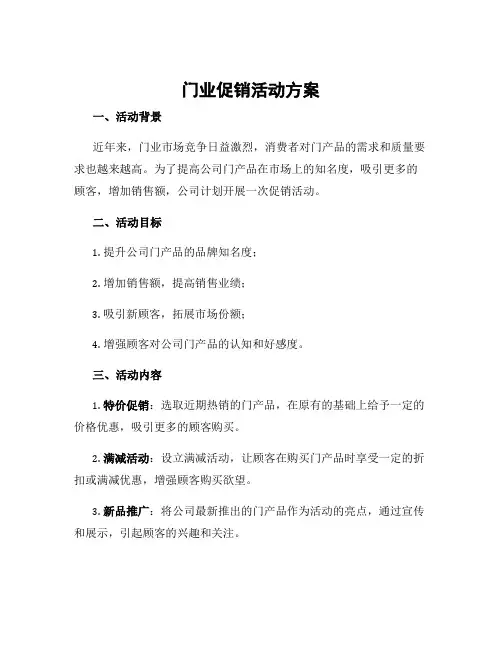 门业促销活动方案

一、活动背景

近年来，门业市场竞争日益激烈，消费者对门产品的需求和质量要求也越来越高。为了提高公司门产品在市场上的知名度，吸引更多的顾客，增加销售额，公司计划开展一次促销活动。

二、活动目标

1. 提升公司门产品的品牌知名度；

2. 增加销售额，提高销售业绩；

3. 吸引新顾客，拓展市场份额；

4. 增强顾客对公司门产品的认知和好感度。

三、活动内容

1. 特价促销：选取近期热销的门产品，在原有的基础上给予一定的价格优惠，吸引更多的顾客购买。

2. 满减活动：设立满减活动，让顾客在购买门产品时享受一定的折扣或满减优惠，增强顾客购买欲望。

3. 新品推广：将公司最新推出的门产品作为活动的亮点，通过宣传和展示，引起顾客的兴趣和关注。